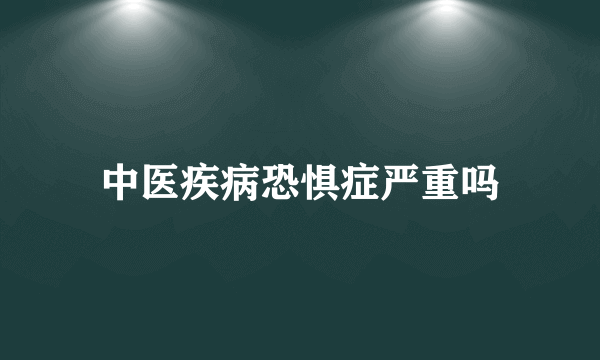 中医疾病恐惧症严重吗